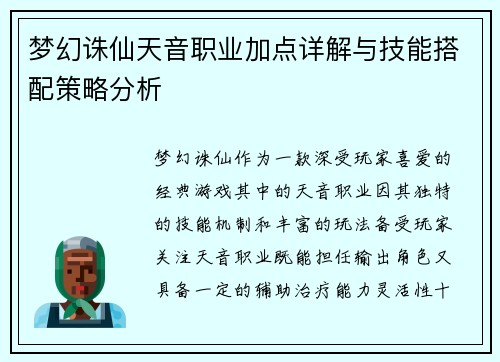 梦幻诛仙天音职业加点详解与技能搭配策略分析

梦幻诛仙作为一款深受玩家喜爱的经典游戏其中的天音职业因其独特的技能机制和丰富的玩法备受玩家关注天音职业既能担任输出角色又具备一定的辅助治疗能力灵活性十